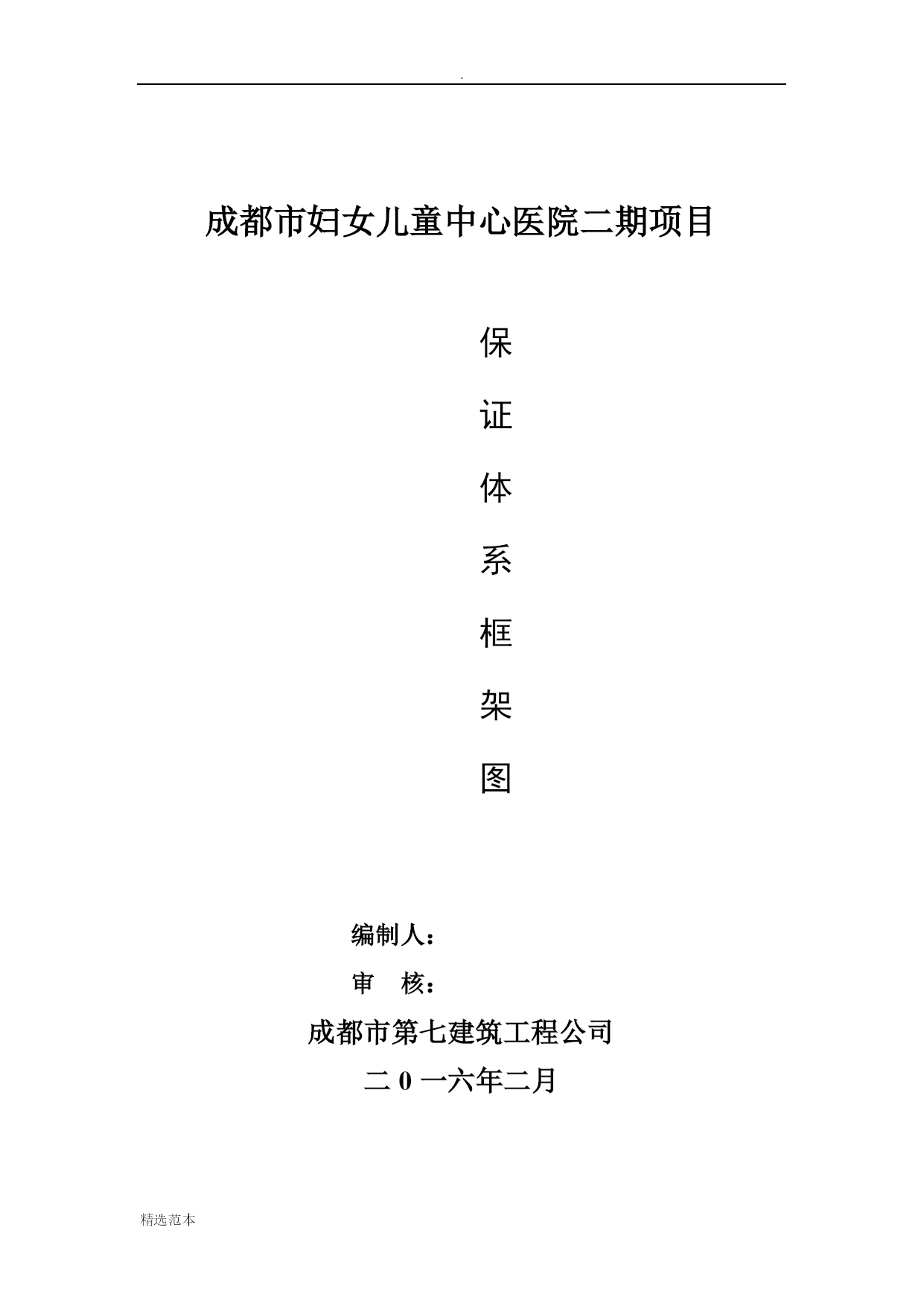 .

成都市妇女儿童中心医院二期项目

保
证
体
系
框
架
图

编制人：

审 核：

成都市第七建筑工程公司

二 0 一六年二月

精选范本